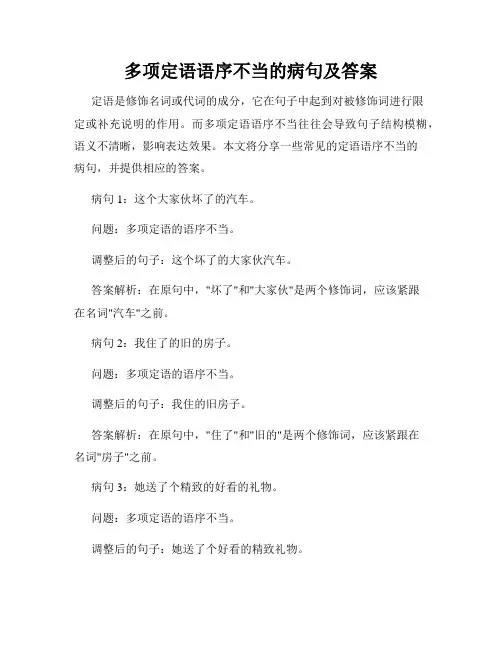 多项定语语序不当的病句及答案

定语是修饰名词或代词的成分，它在句子中起到对被修饰词进行限定或补充说明的作用。而多项定语语序不当往往会导致句子结构模糊，语义不清晰，影响表达效果。本文将分享一些常见的定语语序不当的病句，并提供相应的答案。

病句 1：这个大家伙坏了的汽车。

问题：多项定语的语序不当。

调整后的句子：这个坏了的大家伙汽车。

答案解析：在原句中，"坏了"和"大家伙"是两个修饰词，应该紧跟在名词"汽车"之前。

病句 2：我住了的旧的房子。

问题：多项定语的语序不当。

调整后的句子：我住的旧房子。

答案解析：在原句中，"住了"和"旧的"是两个修饰词，应该紧跟在名词"房子"之前。

病句 3：她送了个精致的好看的礼物。

问题：多项定语的语序不当。

调整后的句子：她送了个好看的精致礼物。